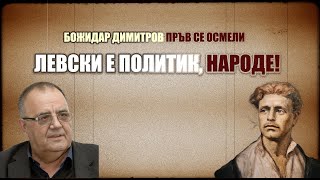 БОЖИДАР ДИМИТРОВ ПРЪВ СЕ ОСМЕЛИ

ЛЕВСКИ Е ПОЛИТИК, НАРОДЕ!